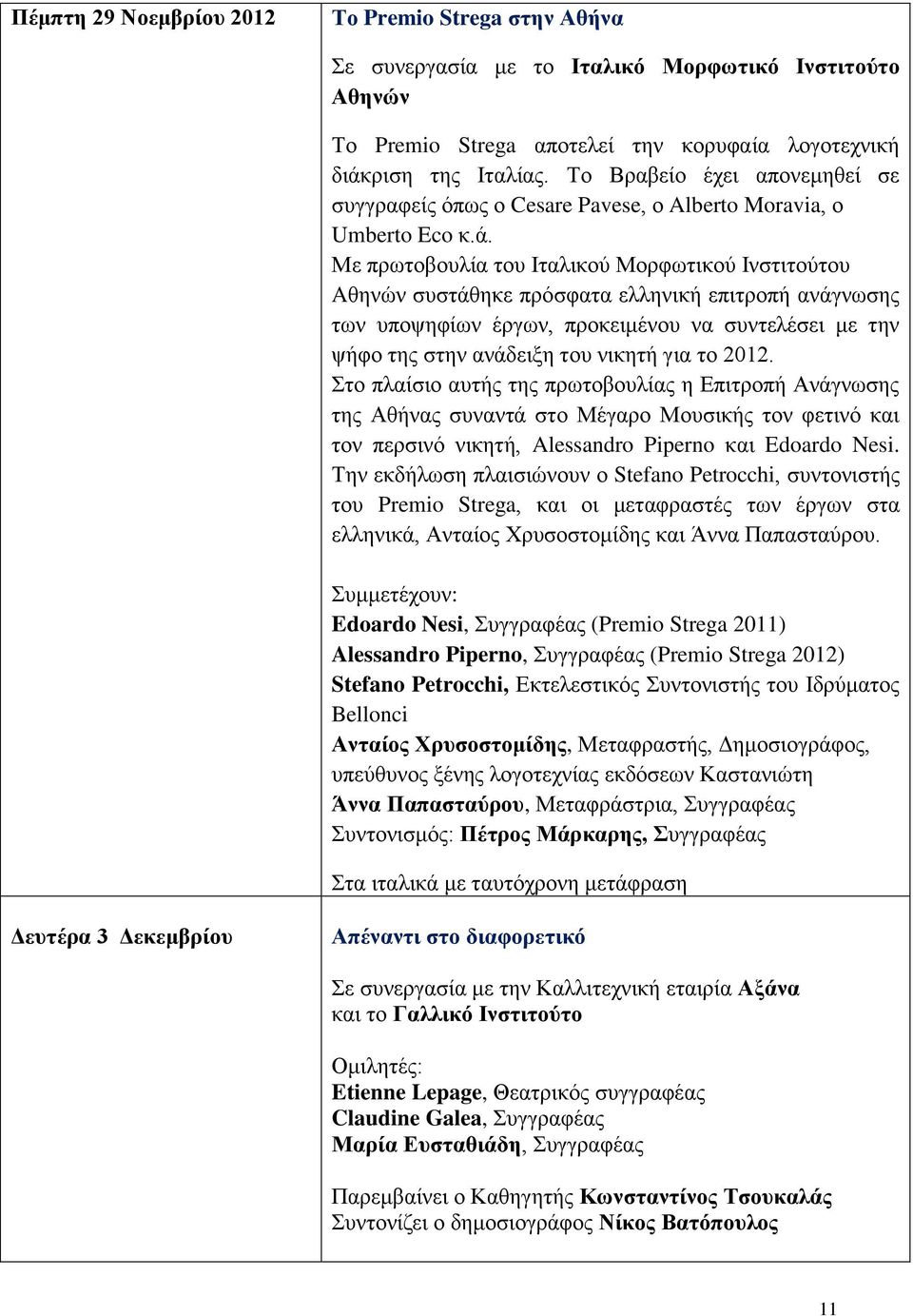 | Πέμπτη 29 Νοεμβρίου 2012 | Το Premio Strega στην Αθήνα<br><br>Σε συνεργασία με το Ιταλικό Μορφωτικό Ινστιτούτο Αθηνών<br><br>Το Premio Strega αποτελεί την κορυφαία λογοτεχνική διάκριση της Ιταλίας. Το Βραβείο έχει απονεμηθεί σε συγγραφείς όπως ο Cesare Pavese, ο Alberto Moravia, ο Umberto Eco κ.ά.<br>Με πρωτοβουλία του Ιταλικού Μορφωτικού Ινστιτούτου Αθηνών συστάθηκε πρόσφατα ελληνική επιτροπή ανάγνωσης των υποψηφίων έργων, προκειμένου να συντελέσει με την ψήφο της στην ανάδειξη του νικητή για το 2012.<br>Στο πλαίσιο αυτής της πρωτοβουλίας η Επιτροπή Ανάγνωσης της Αθήνας συναντά στο Μέγαρο Μουσικής τον φετινό και τον περσινό νικητή, Alessandro Piperno και Edoardo Nesi.<br>Την εκδήλωση πλαισιώνουν ο Stefano Petrocchi, συντονιστής του Premio Strega, και οι μεταφραστές των έργων στα ελληνικά, Ανταίος Χρυσοστομίδης και Άννα Παπασταύρου.<br><br>Συμμετέχουν:<br>Edoardo Nesi, Συγγραφέας (Premio Strega 2011)<br>Alessandro Piperno, Συγγραφέας (Premio Strega 2012)<br>Stefano Petrocchi, Εκτελεστικός Συντονιστής του Ιδρύματος Bellonci<br>Ανταίος Χρυσοστομίδης, Μεταφραστής, Δημοσιογράφος, υπεύθυνος ξένης λογοτεχνίας εκδόσεων Καστανιώτη<br>Άννα Παπασταύρου, Μεταφράστρια, Συγγραφέας<br>Συντονισμός: Πέτρος Μάρκαρης, Συγγραφέας<br><br>Στα ιταλικά με ταυτόχρονη μετάφραση |
|---|---|
| Δευτέρα 3 Δεκεμβρίου | Απέναντι στο διαφορετικό<br><br>Σε συνεργασία με την Καλλιτεχνική εταιρία Αξάνα και το Γαλλικό Ινστιτούτο<br><br>Ομιλητές:<br>Etienne Lepage, Θεατρικός συγγραφέας<br>Claudine Galea, Συγγραφέας<br>Μαρία Ευσταθιάδη, Συγγραφέας<br><br>Παρεμβαίνει ο Καθηγητής Κωνσταντίνος Τσουκαλάς<br>Συντονίζει ο δημοσιογράφος Νίκος Βατόπουλος |

11